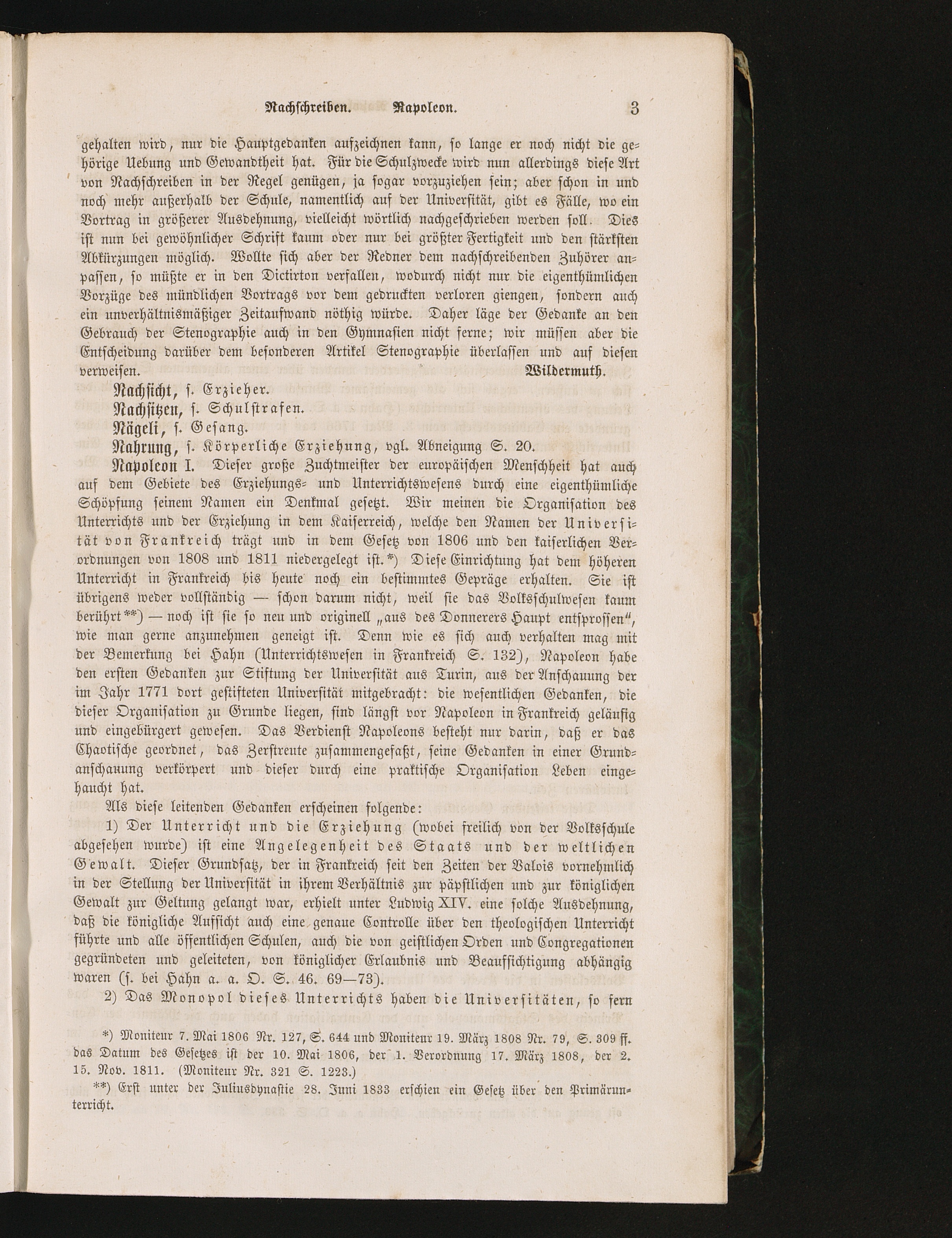 Nachschreiben. Napoleon. 3

gehalten wird, nur die Hauptgedanken aufzeichnen kann, so lange er noch nicht die gehörige Uebung und Gewandtheit hat. Für die Schulzwecke wird nun allerdings diese Art von Nachschreiben in der Regel genügen, ja sogar vorzuziehen sein; aber schon in und noch mehr außerhalb der Schule, namentlich auf der Universität, gibt es Fälle, wo ein Vortrag in größerer Ausdehnung, vielleicht wörtlich nachgeschrieben werden soll. Dies ist nun bei gewöhnlicher Schrift kaum oder nur bei größter Fertigkeit und den stärksten Abkürzungen möglich. Wollte sich aber der Redner dem nachschreibenden Zuhörer anpassen, so müßte er in den Dictirton verfallen, wodurch nicht nur die eigenthümlichen Vorzüge des mündlichen Vortrags vor dem gedruckten verloren giengen, sondern auch ein unverhältnismäßiger Zeitaufwand nöthig würde. Daher läge der Gedanke an den Gebrauch der Stenographie auch in den Gymnasien nicht ferne; wir müssen aber die Entscheidung darüber dem besonderen Artikel Stenographie überlassen und auf diesen verweisen. Wildermuth.

Nachsicht, s. Erzieher.

Nachsitzen, s. Schulstrafen.

Nägeli, s. Gesang.

Nahrung, s. Körperliche Erziehung, vgl. Abneigung S. 20.

Napoleon I. Dieser große Zuchtmeister der europäischen Menschheit hat auch auf dem Gebiete des Erziehungs- und Unterrichtswesens durch eine eigenthümliche Schöpfung seinem Namen ein Denkmal gesetzt. Wir meinen die Organisation des Unterrichts und der Erziehung in dem Kaiserreich, welche den Namen der Universität von Frankreich trägt und in dem Gesetz von 1806 und den kaiserlichen Verordnungen von 1808 und 1811 niedergelegt ist.*) Diese Einrichtung hat dem höheren Unterricht in Frankreich bis heute noch ein bestimmtes Gepräge erhalten. Sie ist übrigens weder vollständig — schon darum nicht, weil sie das Volksschulwesen kaum berührt**) — noch ist sie so neu und originell „aus des Donnerers Haupt entsprossen“, wie man gerne anzunehmen geneigt ist. Denn wie es sich auch verhalten mag mit der Bemerkung bei Hahn (Unterrichtswesen in Frankreich S. 132), Napoleon habe den ersten Gedanken zur Stiftung der Universität aus Turin, aus der Anschauung der im Jahr 1771 dort gestifteten Universität mitgebracht: die wesentlichen Gedanken, die dieser Organisation zu Grunde liegen, sind längst vor Napoleon in Frankreich geläufig und eingebürgert gewesen. Das Verdienst Napoleons besteht nur darin, daß er das Chaotische geordnet, das Zerstreute zusammengefaßt, seine Gedanken in einer Grundanschauung verkörpert und dieser durch eine praktische Organisation Leben eingehaucht hat.

Als diese leitenden Gedanken erscheinen folgende:

1) Der Unterricht und die Erziehung (wobei freilich von der Volksschule abgesehen wurde) ist eine Angelegenheit des Staats und der weltlichen Gewalt. Dieser Grundsatz, der in Frankreich seit den Zeiten der Valois vornehmlich in der Stellung der Universität in ihrem Verhältnis zur päpstlichen und zur königlichen Gewalt zur Geltung gelangt war, erhielt unter Ludwig XIV. eine solche Ausdehnung, daß die königliche Aufsicht auch eine genaue Controlle über den theologischen Unterricht führte und alle öffentlichen Schulen, auch die von geistlichen Orden und Congregationen gegründeten und geleiteten, von königlicher Erlaubnis und Beaufsichtigung abhängig waren (s. bei Hahn a. a. O. S. 46. 69—73).

2) Das Monopol dieses Unterrichts haben die Universitäten, so fern

*) Moniteur 7. Mai 1806 Nr. 127, S. 644 und Moniteur 19. März 1808 Nr. 79, S. 309 ff. das Datum des Gesetzes ist der 10. Mai 1806, der 1. Verordnung 17. März 1808, der 2. 15. Nov. 1811. (Moniteur Nr. 321 S. 1223.)

**) Erst unter der Juliusdynastie 28. Juni 1833 erschien ein Gesetz über den Primärunterricht.